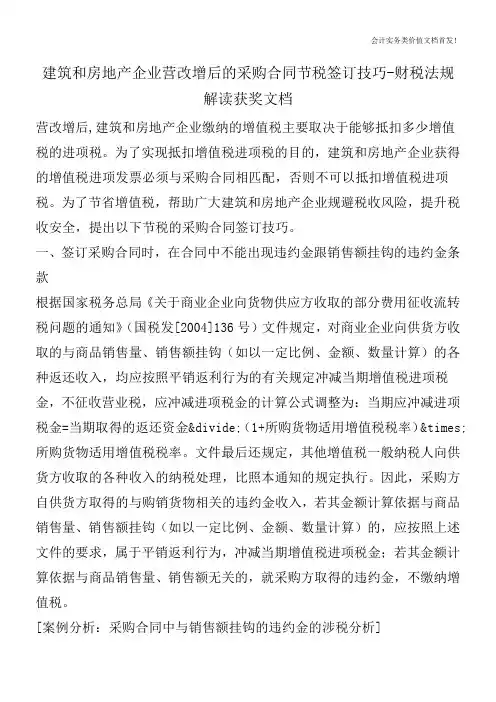 会计实务类价值文档首发!

建筑和房地产企业营改增后的采购合同节税签订技巧-财税法规解读获奖文档

营改增后,建筑和房地产企业缴纳的增值税主要取决于能够抵扣多少增值税的进项税。为了实现抵扣增值税进项税的目的，建筑和房地产企业获得的增值税进项发票必须与采购合同相匹配，否则不可以抵扣增值税进项税。为了节省增值税，帮助广大建筑和房地产企业规避税收风险，提升税收安全，提出以下节税的采购合同签订技巧。

一、签订采购合同时，在合同中不能出现违约金跟销售额挂钩的违约金条款

根据国家税务总局《关于商业企业向货物供应方收取的部分费用征收流转税问题的通知》(国税发[2004]136 号）文件规定，对商业企业向供货方收取的与商品销售量、销售额挂钩（如以一定比例、金额、数量计算）的各种返还收入，均应按照平销返利行为的有关规定冲减当期增值税进项税金，不征收营业税，应冲减进项税金的计算公式调整为：当期应冲减进项税金=当期取得的返还资金&divide;(1+所购货物适用增值税税率)&times;所购货物适用增值税税率。文件最后还规定，其他增值税一般纳税人向供货方收取的各种收入的纳税处理，比照本通知的规定执行。因此，采购方自供货方取得的与购销货物相关的违约金收入，若其金额计算依据与商品销售量、销售额挂钩（如以一定比例、金额、数量计算）的，应按照上述文件的要求，属于平销返利行为，冲减当期增值税进项税金；若其金额计算依据与商品销售量、销售额无关的，就采购方取得的违约金，不缴纳增值税。

[案例分析：采购合同中与销售额挂钩的违约金的涉税分析]